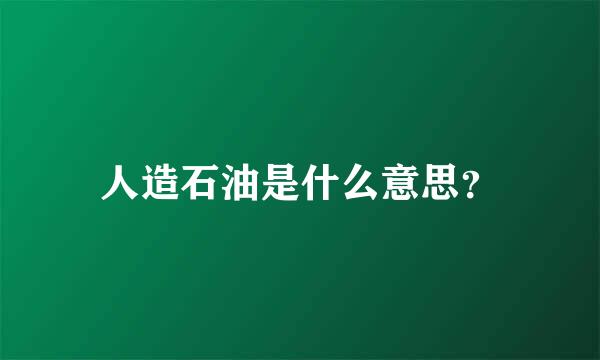 人造石油是什么意思?